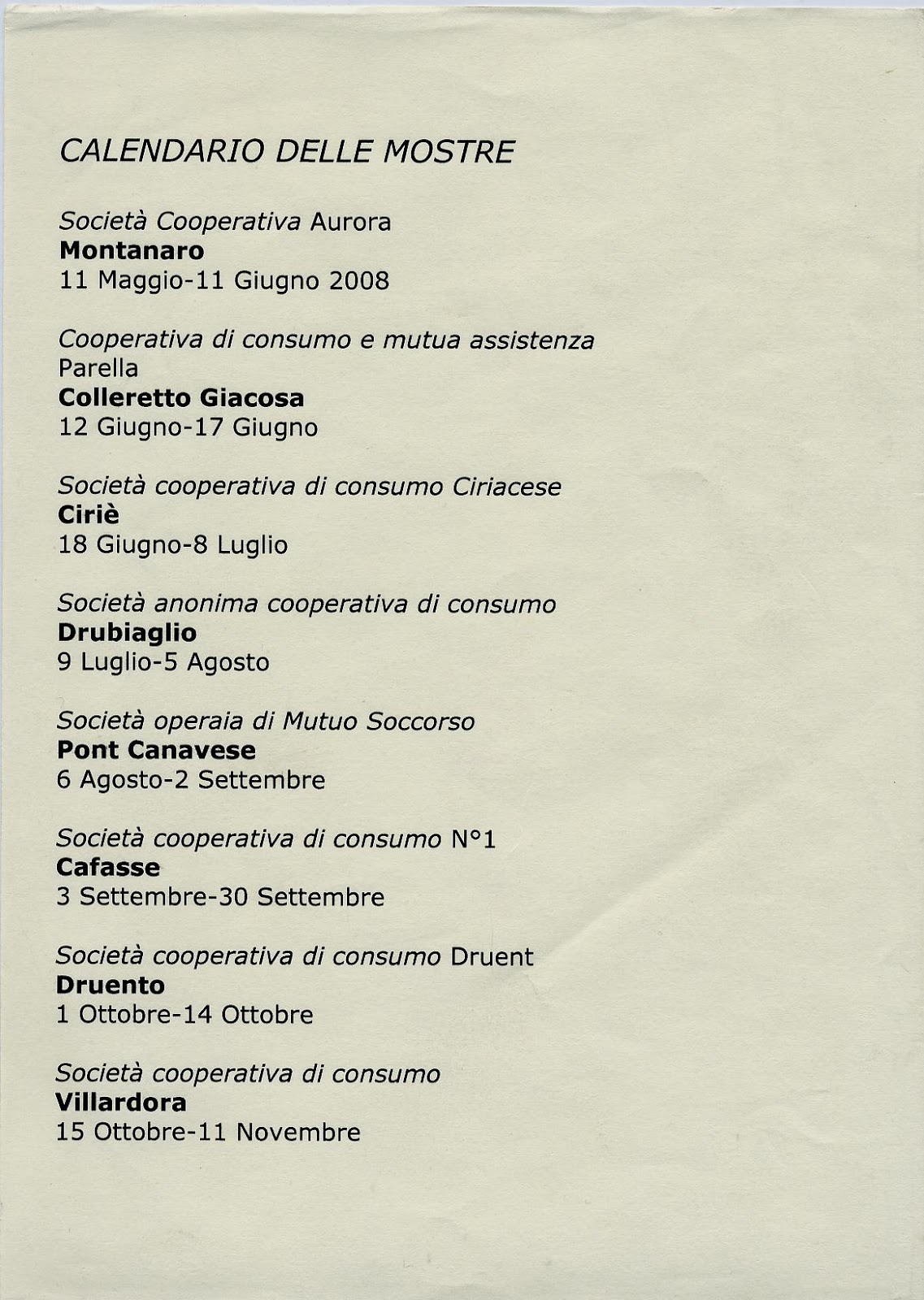 CALENDARIO DELLE MOSTRE

Società Cooperativa Aurora
Montanaro
11 Maggio-11 Giugno 2008

Cooperativa di consumo e mutua assistenza Parella
Colleretto Giacosa
12 Giugno-17 Giugno

Società cooperativa di consumo Ciriacese
Ciriè
18 Giugno-8 Luglio

Società anonima cooperativa di consumo
Drubiaglio
9 Luglio-5 Agosto

Società operaia di Mutuo Soccorso
Pont Canavese
6 Agosto-2 Settembre

Società cooperativa di consumo N°1
Cafasse
3 Settembre-30 Settembre

Società cooperativa di consumo Druent
Druento
1 Ottobre-14 Ottobre

Società cooperativa di consumo
Villardora
15 Ottobre-11 Novembre